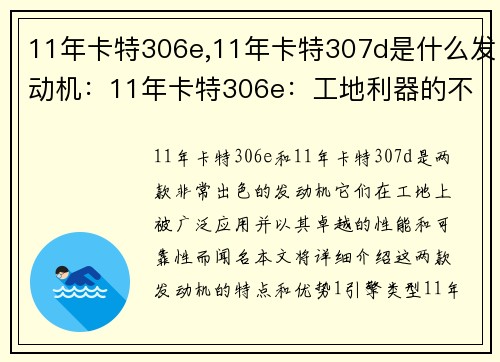 11年卡特306e,11年卡特307d是什么发动机：11年卡特306e：工地利器的不

11年卡特306e和11年卡特307d是两款非常出色的发动机它们在工地上被广泛应用并以其卓越的性能和可靠性而闻名本文将详细介绍这两款发动机的特点和优势1引擎类型11年